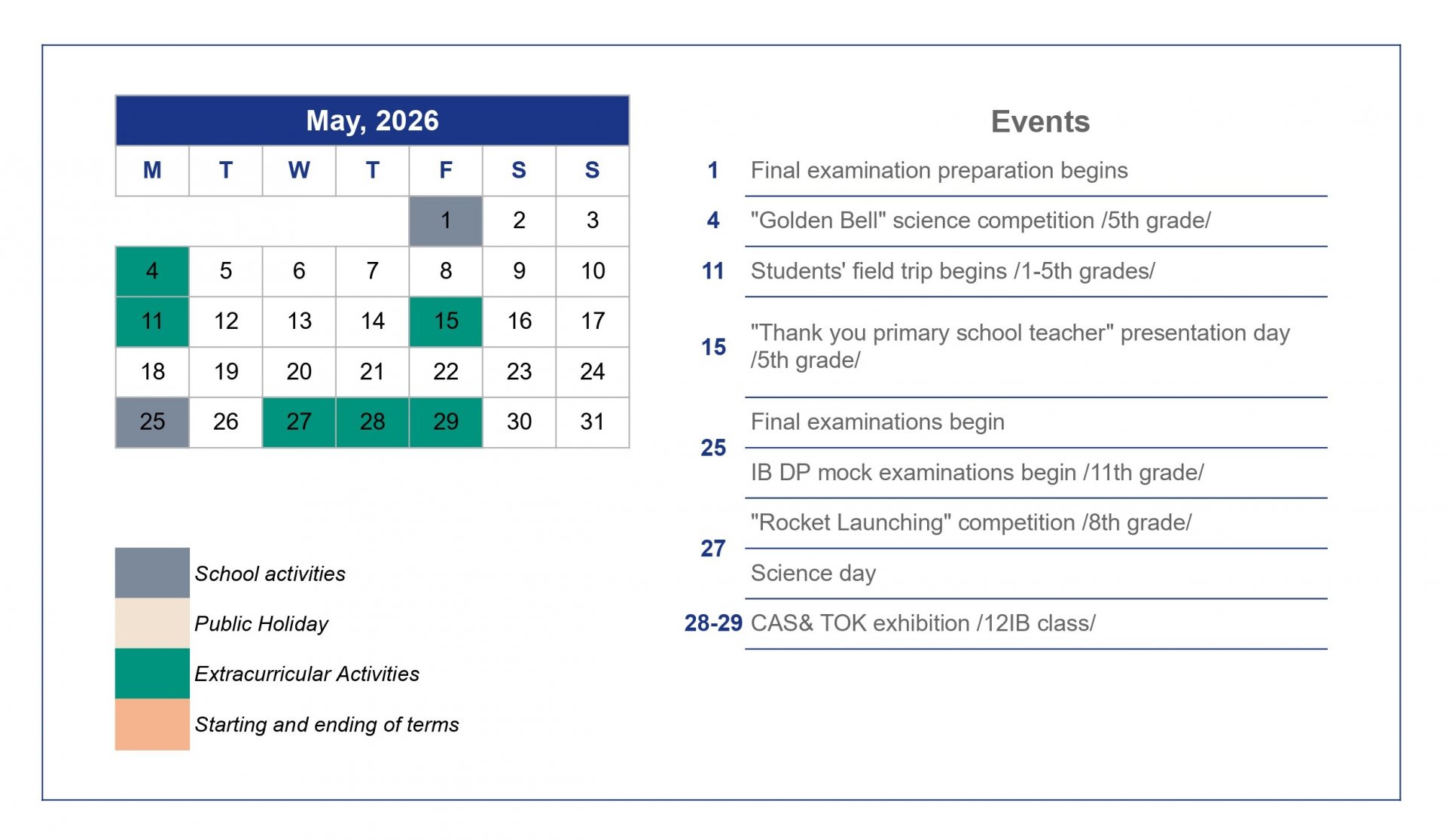 May, 2026

| M | T | W | T | F | S | S |
|---|---|---|---|---|---|---|
| | | | | 1 | 2 | 3 |
| 4 | 5 | 6 | 7 | 8 | 9 | 10 |
| 11 | 12 | 13 | 14 | 15 | 16 | 17 |
| 18 | 19 | 20 | 21 | 22 | 23 | 24 |
| 25 | 26 | 27 | 28 | 29 | 30 | 31 |

School activities
Public Holiday
Extracurricular Activities
Starting and ending of terms

Events

| | |
|---|---|
| 1 | Final examination preparation begins |
| 4 | "Golden Bell" science competition /5th grade/ |
| 11 | Students' field trip begins /1-5th grades/ |
| 15 | "Thank you primary school teacher" presentation day /5th grade/ |
| 25 | Final examinations begin |
| | IB DP mock examinations begin /11th grade/ |
| 27 | "Rocket Launching" competition /8th grade/ |
| | Science day |
| 28-29 | CAS& TOK exhibition /12IB class/ |